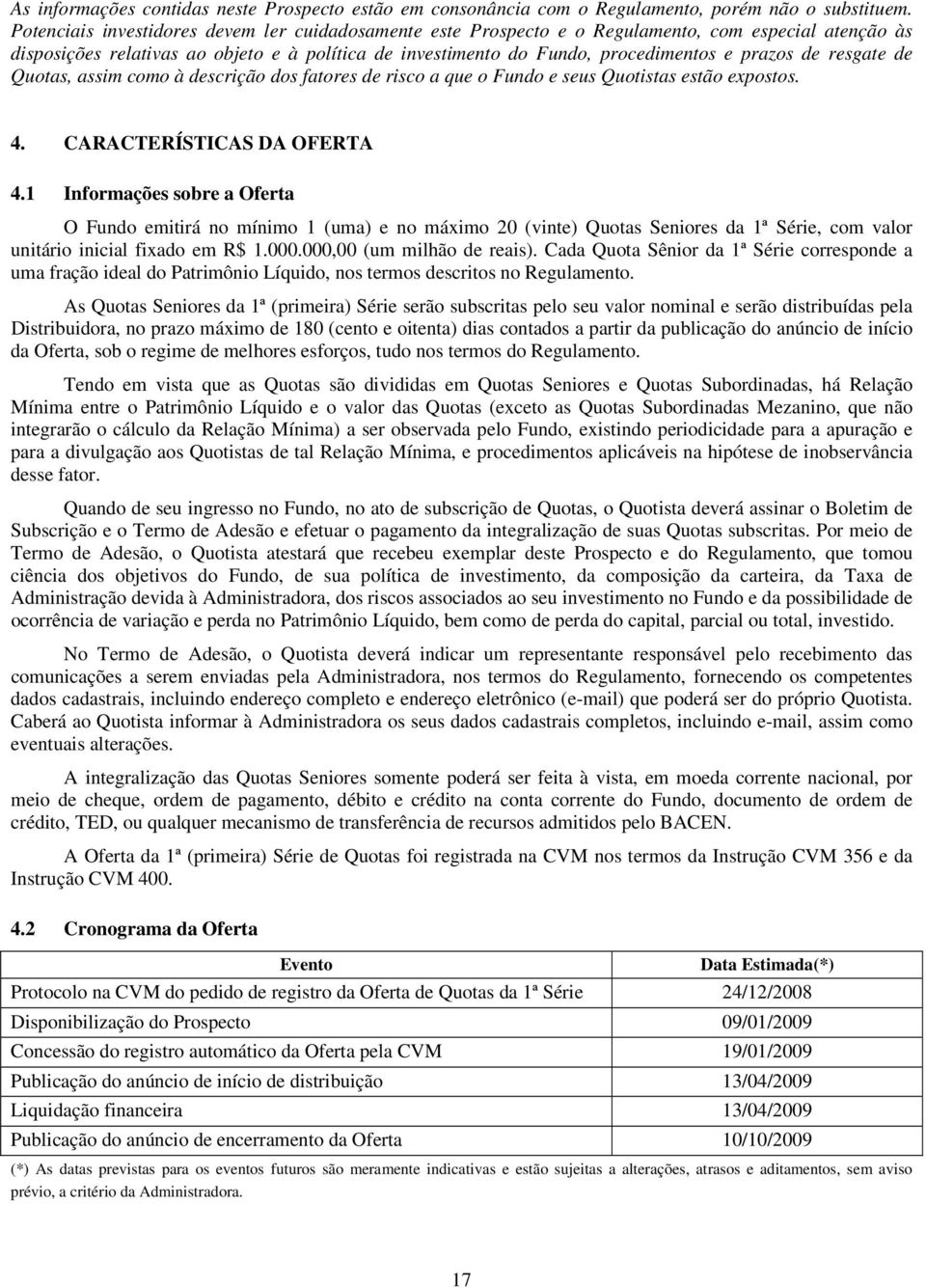 As informações contidas neste Prospecto estão em consonância com o Regulamento, porém não o substituem. Potenciais investidores devem ler cuidadosamente este Prospecto e o Regulamento, com especial atenção às disposições relativas ao objeto e à política de investimento do Fundo, procedimentos e prazos de resgate de Quotas, assim como à descrição dos fatores de risco a que o Fundo e seus Quotistas estão expostos.

4. CARACTERÍSTICAS DA OFERTA

4.1 Informações sobre a Oferta

O Fundo emitirá no mínimo 1 (uma) e no máximo 20 (vinte) Quotas Seniores da 1ª Série, com valor unitário inicial fixado em R$ 1.000.000,00 (um milhão de reais). Cada Quota Sênior da 1ª Série corresponde a uma fração ideal do Patrimônio Líquido, nos termos descritos no Regulamento.

As Quotas Seniores da 1ª (primeira) Série serão subscritas pelo seu valor nominal e serão distribuídas pela Distribuidora, no prazo máximo de 180 (cento e oitenta) dias contados a partir da publicação do anúncio de início da Oferta, sob o regime de melhores esforços, tudo nos termos do Regulamento.

Tendo em vista que as Quotas são divididas em Quotas Seniores e Quotas Subordinadas, há Relação Mínima entre o Patrimônio Líquido e o valor das Quotas (exceto as Quotas Subordinadas Mezanino, que não integrarão o cálculo da Relação Mínima) a ser observada pelo Fundo, existindo periodicidade para a apuração e para a divulgação aos Quotistas de tal Relação Mínima, e procedimentos aplicáveis na hipótese de inobservância desse fator.

Quando de seu ingresso no Fundo, no ato de subscrição de Quotas, o Quotista deverá assinar o Boletim de Subscrição e o Termo de Adesão e efetuar o pagamento da integralização de suas Quotas subscritas. Por meio de Termo de Adesão, o Quotista atestará que recebeu exemplar deste Prospecto e do Regulamento, que tomou ciência dos objetivos do Fundo, de sua política de investimento, da composição da carteira, da Taxa de Administração devida à Administradora, dos riscos associados ao seu investimento no Fundo e da possibilidade de ocorrência de variação e perda no Patrimônio Líquido, bem como de perda do capital, parcial ou total, investido.

No Termo de Adesão, o Quotista deverá indicar um representante responsável pelo recebimento das comunicações a serem enviadas pela Administradora, nos termos do Regulamento, fornecendo os competentes dados cadastrais, incluindo endereço completo e endereço eletrônico (e-mail) que poderá ser do próprio Quotista. Caberá ao Quotista informar à Administradora os seus dados cadastrais completos, incluindo e-mail, assim como eventuais alterações.

A integralização das Quotas Seniores somente poderá ser feita à vista, em moeda corrente nacional, por meio de cheque, ordem de pagamento, débito e crédito na conta corrente do Fundo, documento de ordem de crédito, TED, ou qualquer mecanismo de transferência de recursos admitidos pelo BACEN.

A Oferta da 1ª (primeira) Série de Quotas foi registrada na CVM nos termos da Instrução CVM 356 e da Instrução CVM 400.

4.2 Cronograma da Oferta

| Evento | Data Estimada(*) |
|---|---|
| Protocolo na CVM do pedido de registro da Oferta de Quotas da 1ª Série | 24/12/2008 |
| Disponibilização do Prospecto | 09/01/2009 |
| Concessão do registro automático da Oferta pela CVM | 19/01/2009 |
| Publicação do anúncio de início de distribuição | 13/04/2009 |
| Liquidação financeira | 13/04/2009 |
| Publicação do anúncio de encerramento da Oferta | 10/10/2009 |

(*) As datas previstas para os eventos futuros são meramente indicativas e estão sujeitas a alterações, atrasos e aditamentos, sem aviso prévio, a critério da Administradora.

17